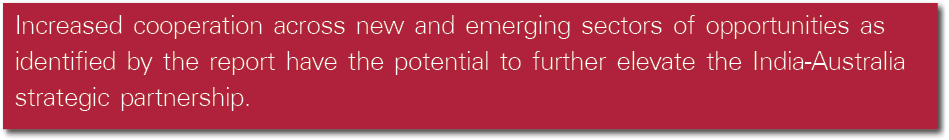 Increased cooperation across new and emerging sectors of opportunities as identified by the report have the potential to further elevate the India-Australia strategic partnership.